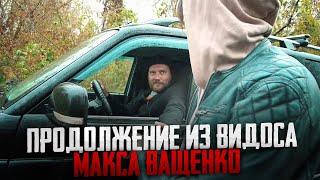 ПРОДОЛЖЕНИЕ ИЗ ВИДОСА
МАКСА ВАЩЕНКО